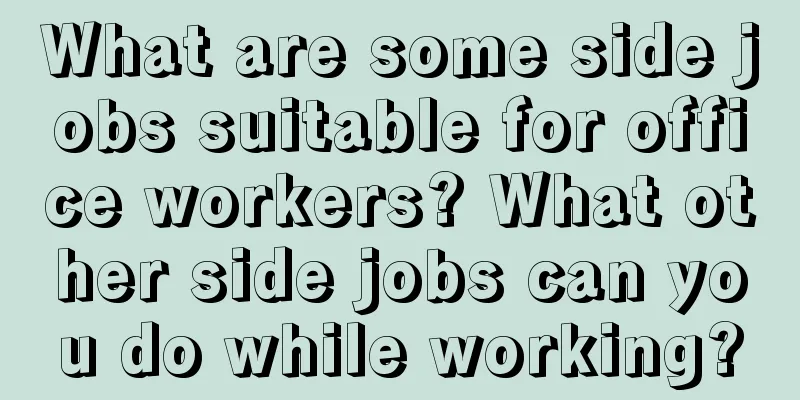 What are some side jobs suitable for office workers? What other side jobs can you do while working?